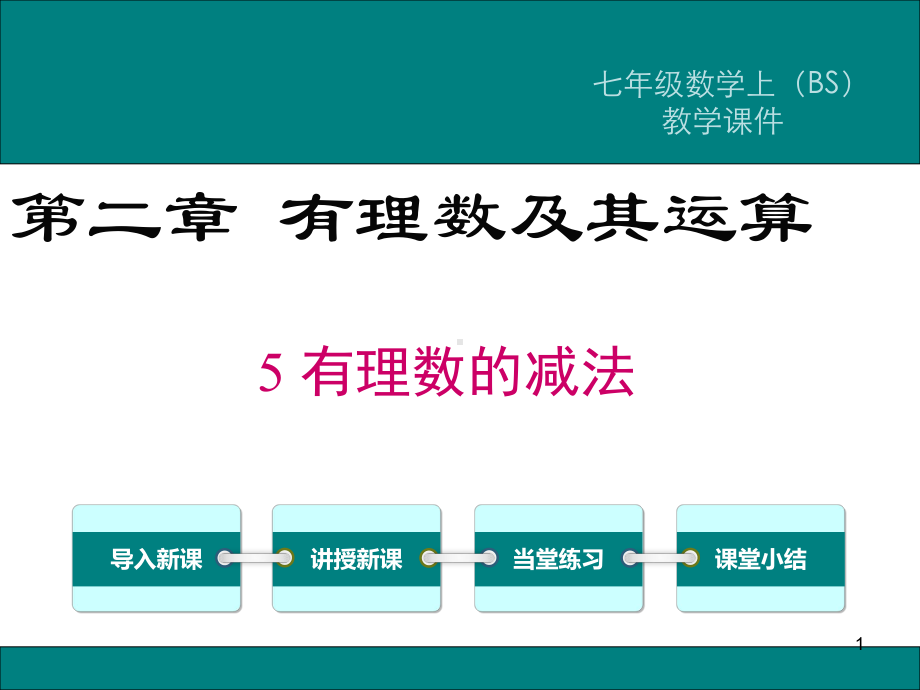 七年级数学上（BS）
教学课件

第二章 有理数及其运算

5 有理数的减法

导入新课 讲授新课 当堂练习 课堂小结

1